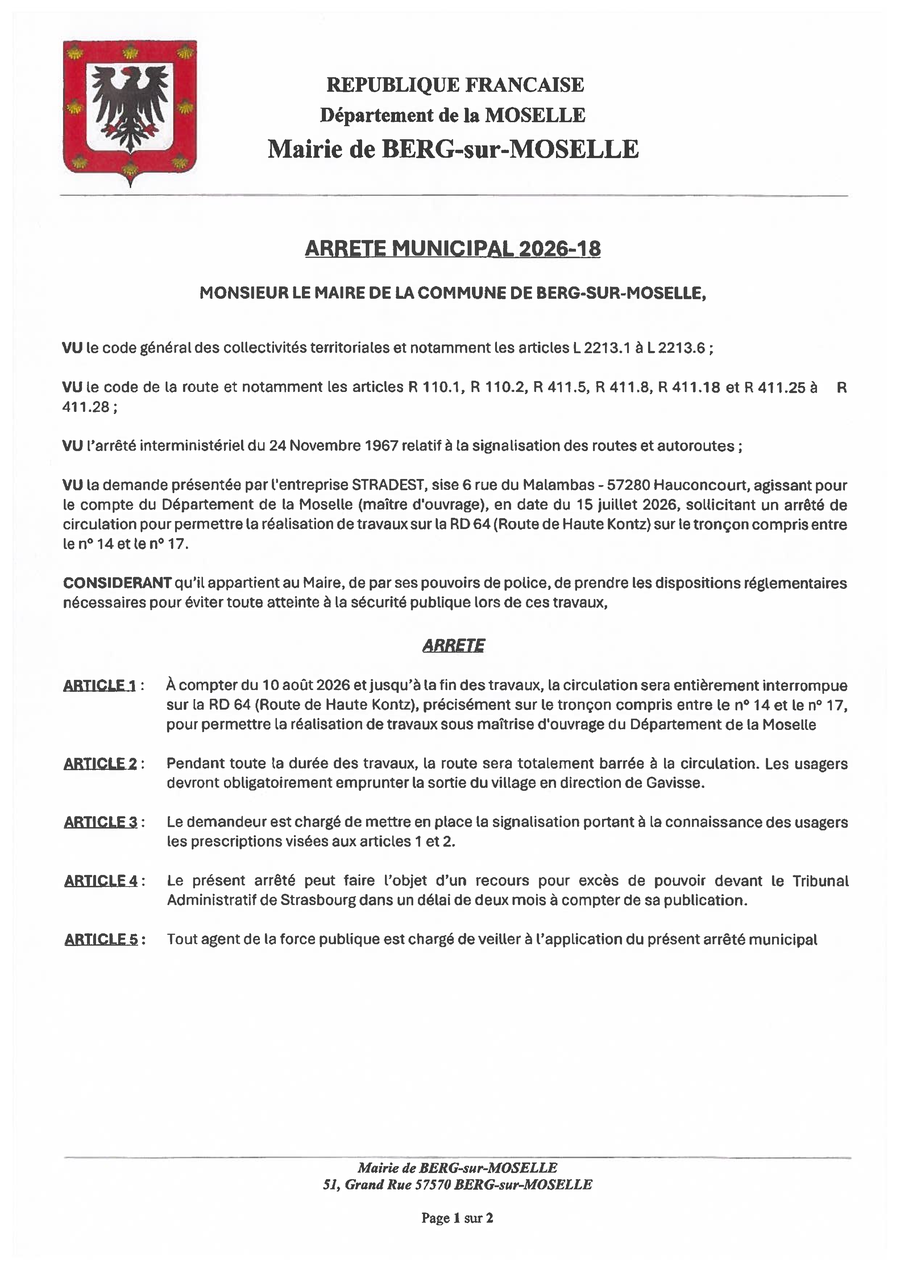 REPUBLIQUE FRANCAISE
Département de la MOSELLE
Mairie de BERG-sur-MOSELLE

ARRETE MUNICIPAL 2026-18

MONSIEUR LE MAIRE DE LA COMMUNE DE BERG-SUR-MOSELLE,

VU le code général des collectivités territoriales et notamment les articles L 2213.1 à L 2213.6 ;

VU le code de la route et notamment les articles R 110.1, R 110.2, R 411.5, R 411.8, R 411.18 et R 411.25 à R 411.28 ;

VU l'arrêté interministériel du 24 Novembre 1967 relatif à la signalisation des routes et autoroutes ;

VU la demande présentée par l'entreprise STRADEST, sise 6 rue du Malambas - 57280 Hauconcourt, agissant pour le compte du Département de la Moselle (maître d'ouvrage), en date du 15 juillet 2026, sollicitant un arrêté de circulation pour permettre la réalisation de travaux sur la RD 64 (Route de Haute Kontz) sur le tronçon compris entre le n° 14 et le n° 17.

CONSIDERANT qu'il appartient au Maire, de par ses pouvoirs de police, de prendre les dispositions réglementaires nécessaires pour éviter toute atteinte à la sécurité publique lors de ces travaux,

ARRETE

ARTICLE 1 : À compter du 10 août 2026 et jusqu'à la fin des travaux, la circulation sera entièrement interrompue sur la RD 64 (Route de Haute Kontz), précisément sur le tronçon compris entre le n° 14 et le n° 17, pour permettre la réalisation de travaux sous maîtrise d'ouvrage du Département de la Moselle

ARTICLE 2 : Pendant toute la durée des travaux, la route sera totalement barrée à la circulation. Les usagers devront obligatoirement emprunter la sortie du village en direction de Gavisse.

ARTICLE 3 : Le demandeur est chargé de mettre en place la signalisation portant à la connaissance des usagers les prescriptions visées aux articles 1 et 2.

ARTICLE 4 : Le présent arrêté peut faire l'objet d'un recours pour excès de pouvoir devant le Tribunal Administratif de Strasbourg dans un délai de deux mois à compter de sa publication.

ARTICLE 5 : Tout agent de la force publique est chargé de veiller à l'application du présent arrêté municipal

Mairie de BERG-sur-MOSELLE
51, Grand Rue 57570 BERG-sur-MOSELLE

Page 1 sur 2